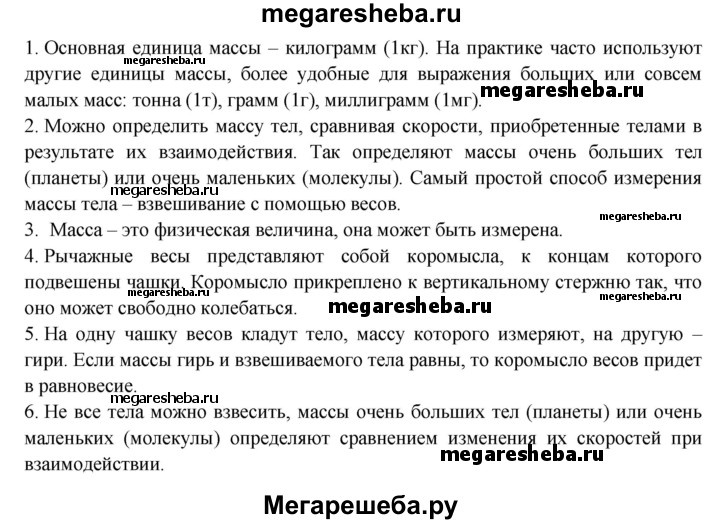 megaresheba.ru

1. Основная единица массы – килограмм (1кг). На практике часто используют другие единицы массы, более удобные для выражения больших или совсем малых масс: тонна (1т), грамм (1г), миллиграмм (1мг).

megaresheba.ru

megaresheba.ru

2. Можно определить массу тел, сравнивая скорости, приобретенные телами в результате их взаимодействия. Так определяют массы очень больших тел (планеты) или очень маленьких (молекулы). Самый простой способ измерения массы тела – взвешивание с помощью весов.

megaresheba.ru

megaresheba.ru

3. Масса – это физическая величина, она может быть измерена.

4. Рычажные весы представляют собой коромысла, к концам которого подвешены чашки. Коромысло прикреплено к вертикальному стержню так, что оно может свободно колебаться.

megaresheba.ru

megaresheba.ru

megaresheba.ru

5. На одну чашку весов кладут тело, массу которого измеряют, на другую – гири. Если массы гирь и взвешиваемого тела равны, то коромысло весов придет в равновесие.

megaresheba.ru

6. Не все тела можно взвесить, массы очень больших тел (планеты) или очень маленьких (молекулы) определяют сравнением изменения их скоростей при взаимодействии.

megaresheba.ru

Мегарешеба.ру